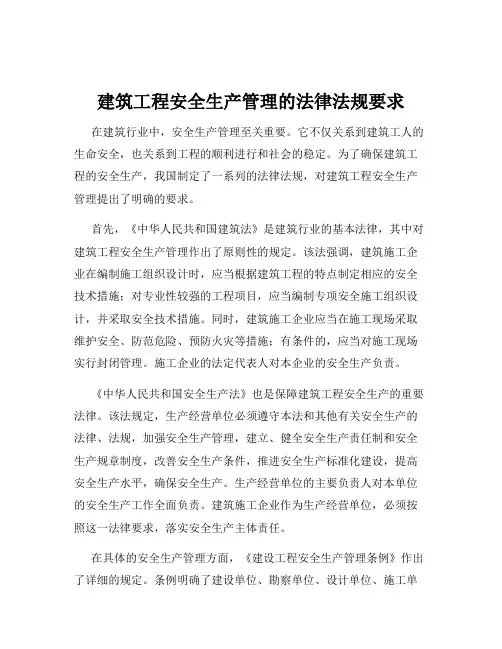 建筑工程安全生产管理的法律法规要求

在建筑行业中，安全生产管理至关重要。它不仅关系到建筑工人的生命安全，也关系到工程的顺利进行和社会的稳定。为了确保建筑工程的安全生产，我国制定了一系列的法律法规，对建筑工程安全生产管理提出了明确的要求。

首先，《中华人民共和国建筑法》是建筑行业的基本法律，其中对建筑工程安全生产管理作出了原则性的规定。该法强调，建筑施工企业在编制施工组织设计时，应当根据建筑工程的特点制定相应的安全技术措施；对专业性较强的工程项目，应当编制专项安全施工组织设计，并采取安全技术措施。同时，建筑施工企业应当在施工现场采取维护安全、防范危险、预防火灾等措施；有条件的，应当对施工现场实行封闭管理。施工企业的法定代表人对本企业的安全生产负责。

《中华人民共和国安全生产法》也是保障建筑工程安全生产的重要法律。该法规定，生产经营单位必须遵守本法和其他有关安全生产的法律、法规，加强安全生产管理，建立、健全安全生产责任制和安全生产规章制度，改善安全生产条件，推进安全生产标准化建设，提高安全生产水平，确保安全生产。生产经营单位的主要负责人对本单位的安全生产工作全面负责。建筑施工企业作为生产经营单位，必须按照这一法律要求，落实安全生产主体责任。

在具体的安全生产管理方面，《建设工程安全生产管理条例》作出了详细的规定。条例明确了建设单位、勘察单位、设计单位、施工单